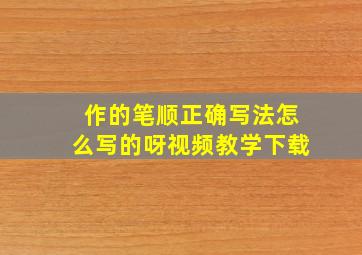 作的笔顺正确写法怎么写的呀视频教学下载